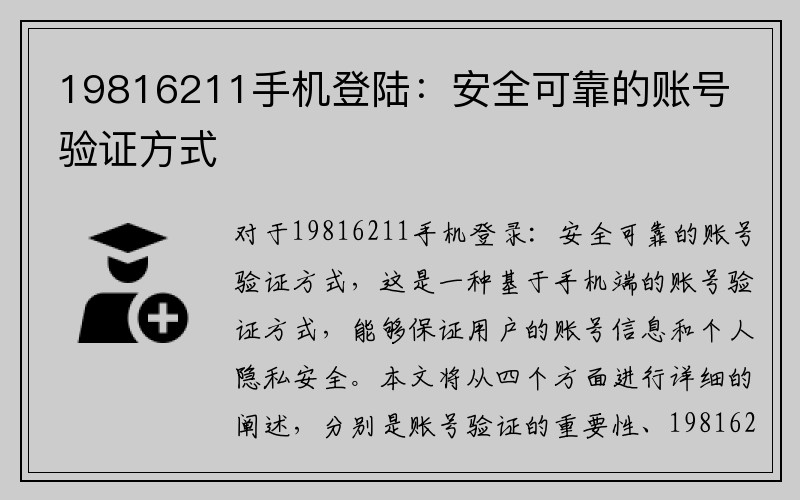 19816211手机登陆：安全可靠的账号验证方式

对于19816211手机登录：安全可靠的账号验证方式，这是一种基于手机端的账号验证方式，能够保证用户的账号信息和个人隐私安全。本文将从四个方面进行详细的阐述，分别是账号验证的重要性、198162